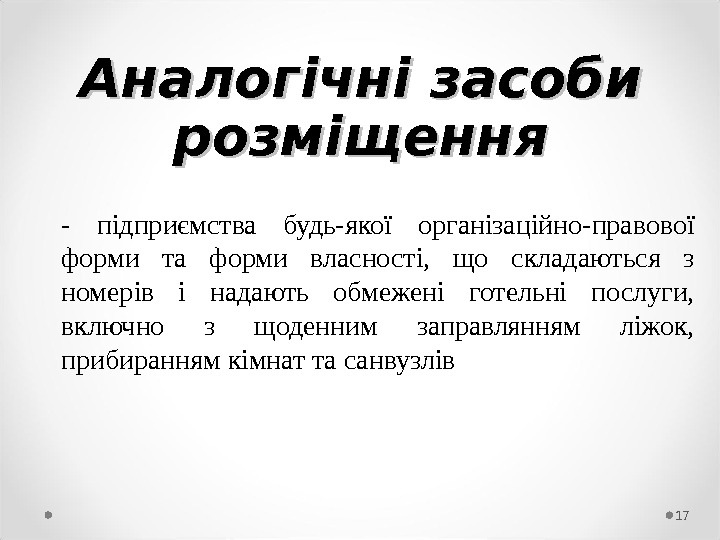 Аналогічні засоби розміщення

- підприємства будь-якої організаційно-правової форми та форми власності, що складаються з номерів і надають обмежені готельні послуги, включно з щоденним заправлянням ліжок, прибиранням кімнат та санвузлів

17